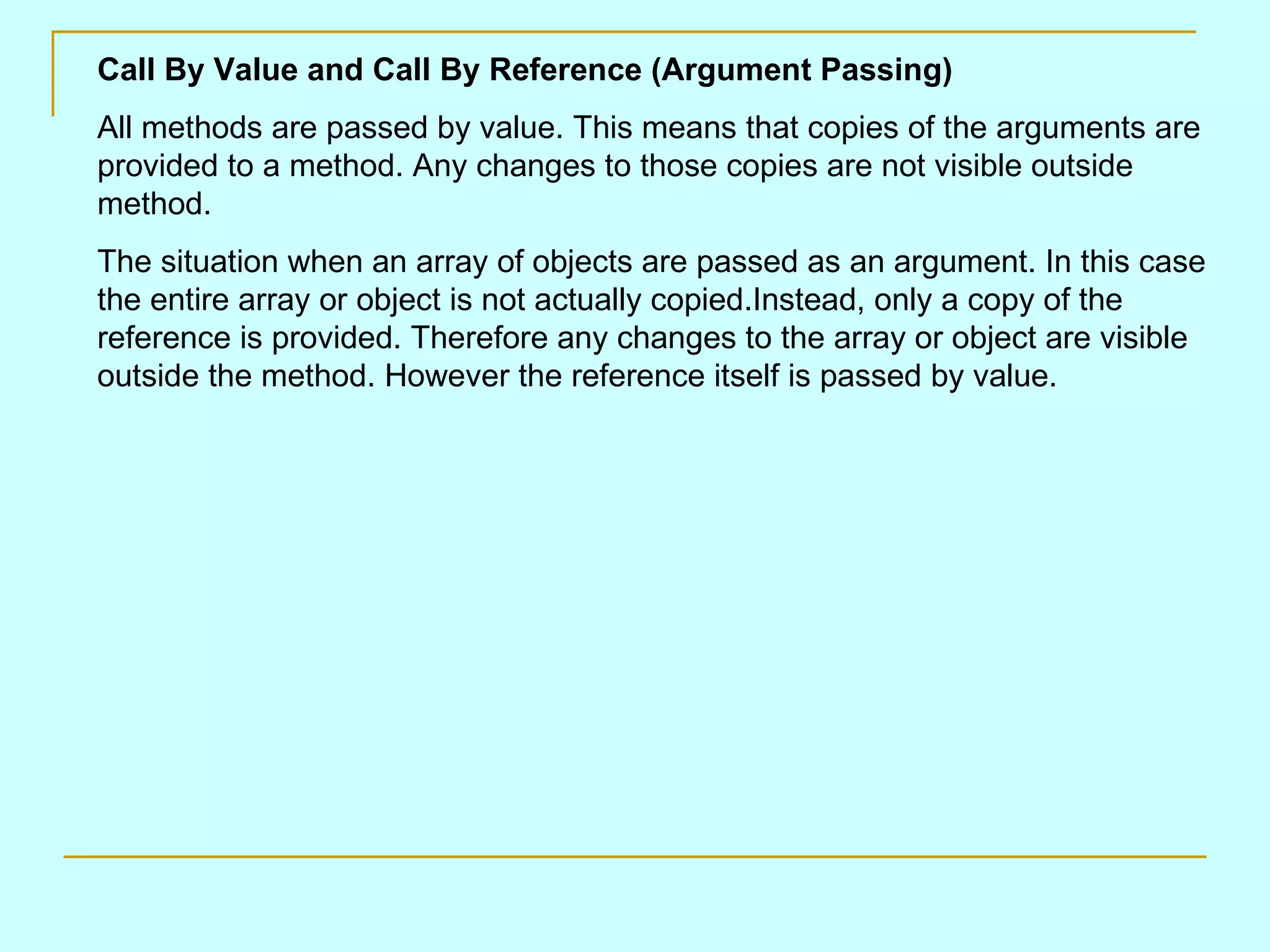 Call By Value and Call By Reference (Argument Passing)

All methods are passed by value. This means that copies of the arguments are provided to a method. Any changes to those copies are not visible outside method.

The situation when an array of objects are passed as an argument. In this case the entire array or object is not actually copied.Instead, only a copy of the reference is provided. Therefore any changes to the array or object are visible outside the method. However the reference itself is passed by value.